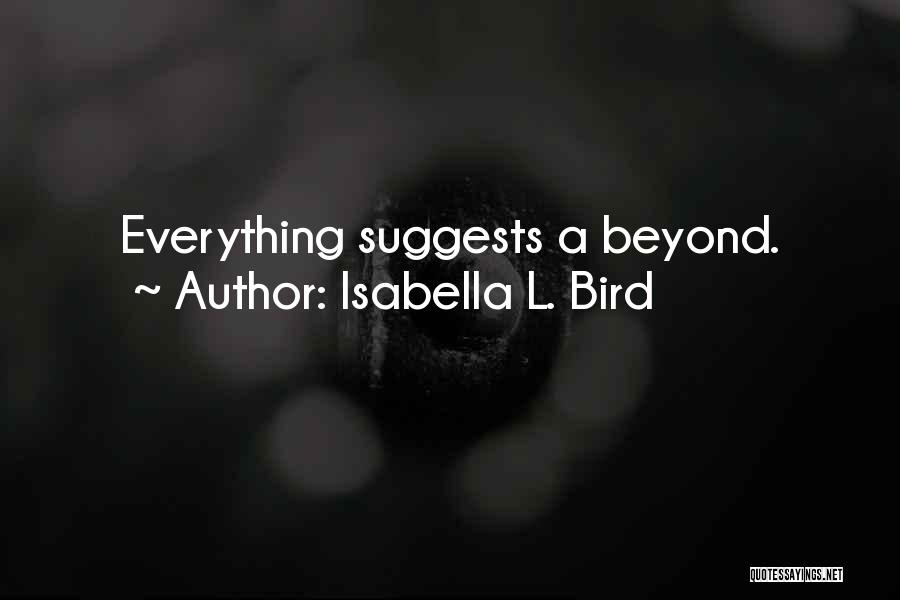 Everything suggests a beyond.
~ Author: Isabella L. Bird

QUOTESSAYINGS.NET